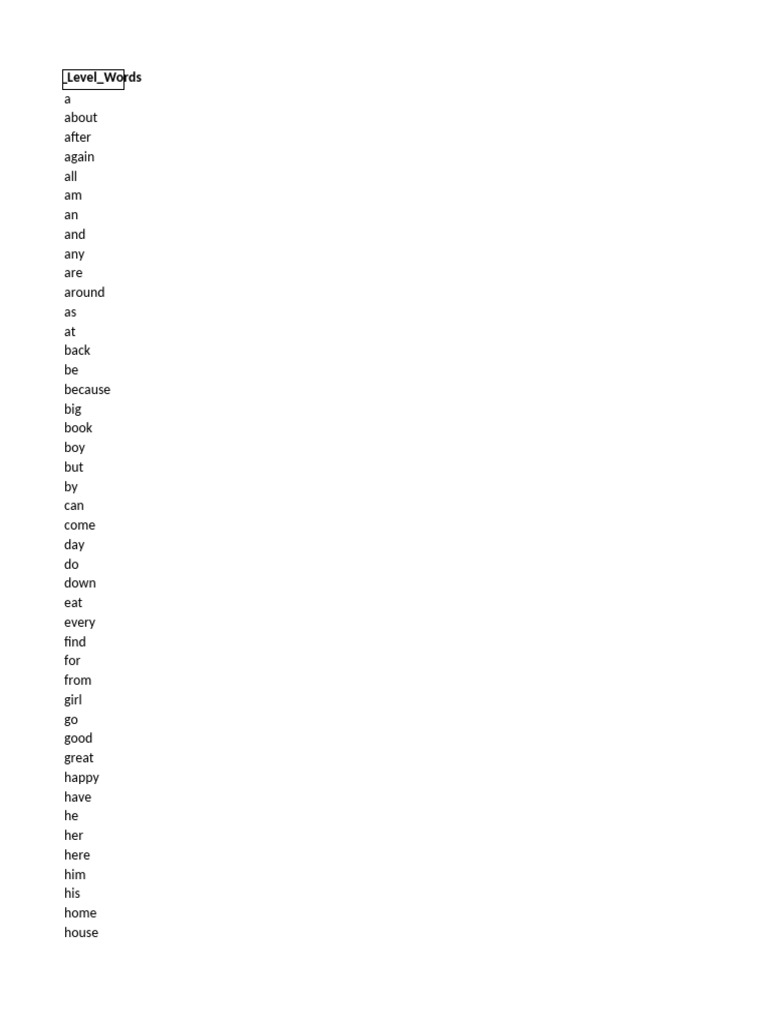 _Level_Words
a
about
after
again
all
am
an
and
any
are
around
as
at
back
be
because
big
book
boy
but
by
can
come
day
do
down
eat
every
find
for
from
girl
go
good
great
happy
have
he
her
here
him
his
home
house